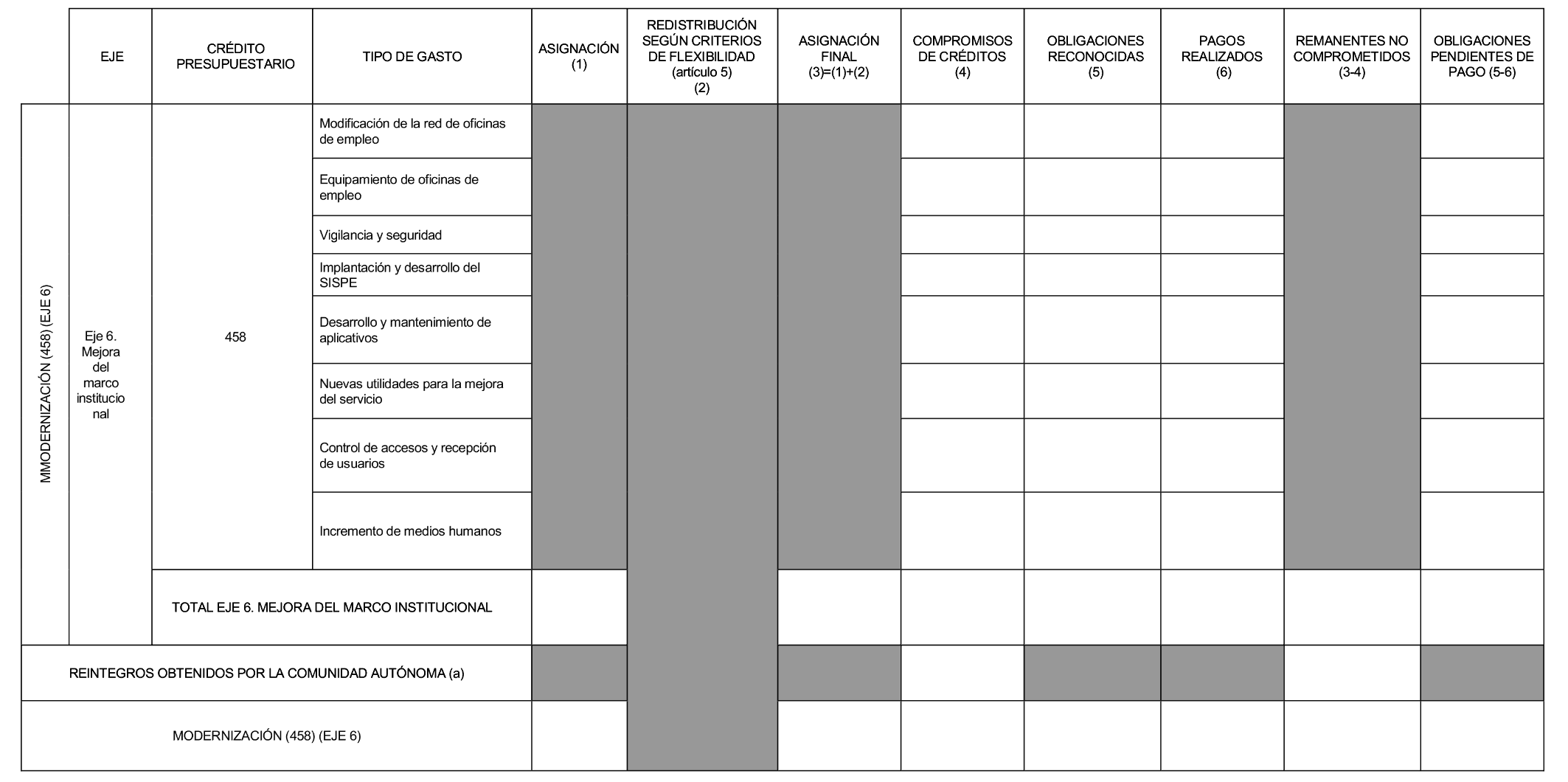 | | EJE | CRÉDITO PRESUPUESTARIO | TIPO DE GASTO | ASIGNACIÓN (1) | REDISTRIBUCIÓN SEGÚN CRITERIOS DE FLEXIBILIDAD (artículo 5) (2) | ASIGNACIÓN FINAL (3)=(1)+(2) | COMPROMISOS DE CRÉDITOS (4) | OBLIGACIONES RECONOCIDAS (5) | PAGOS REALIZADOS (6) | REMANENTES NO COMPROMETIDOS (3-4) | OBLIGACIONES PENDIENTES DE PAGO (5-6) |
|---|---|---|---|---|---|---|---|---|---|---|---|
| MMODERNIZACIÓN (458) (EJE 6) | Eje 6. Mejora del marco institucional | 458 | Modificación de la red de oficinas de empleo | | | | | | | | |
| | | | Equipamiento de oficinas de empleo | | | | | | | | |
| | | | Vigilancia y seguridad | | | | | | | | |
| | | | Implantación y desarrollo del SISPE | | | | | | | | |
| | | | Desarrollo y mantenimiento de aplicativos | | | | | | | | |
| | | | Nuevas utilidades para la mejora del servicio | | | | | | | | |
| | | | Control de accesos y recepción de usuarios | | | | | | | | |
| | | | Incremento de medios humanos | | | | | | | | |
| | | TOTAL EJE 6. MEJORA DEL MARCO INSTITUCIONAL | | | | | | | | | |
| REINTEGROS OBTENIDOS POR LA COMUNIDAD AUTÓNOMA (a) | | | | | | | | | | | |
| MODERNIZACIÓN (458) (EJE 6) | | | | | | | | | | | |